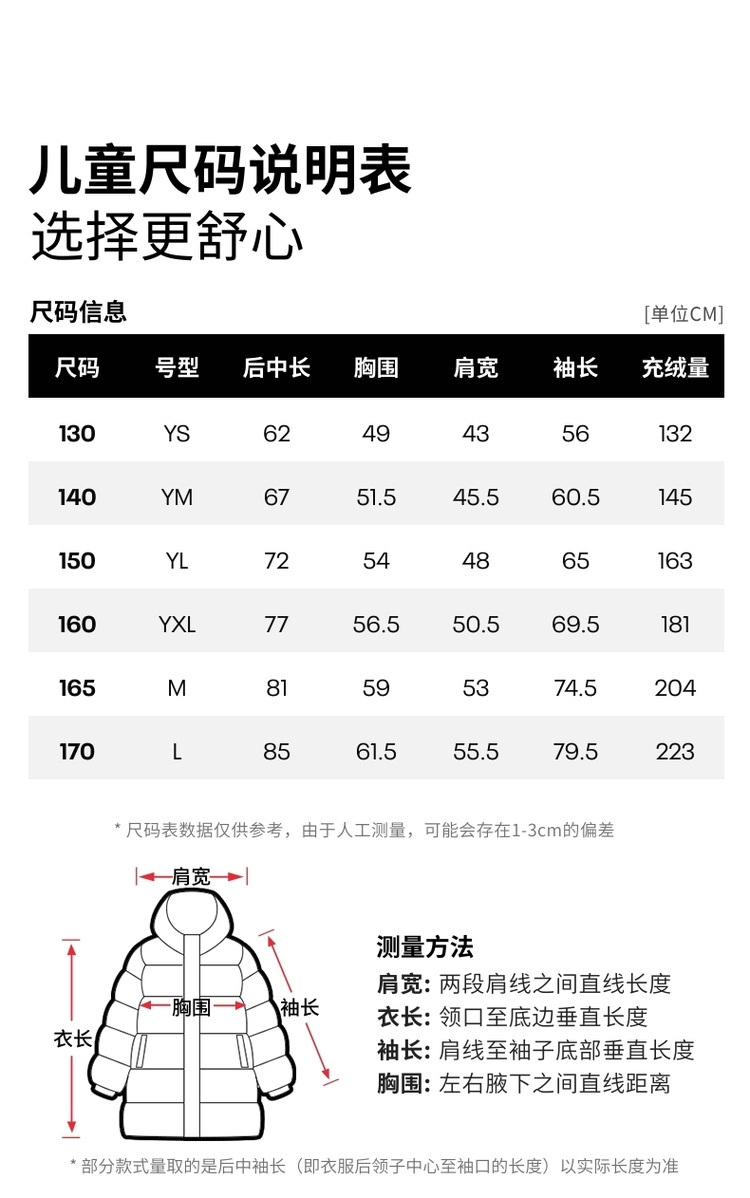 儿童尺码说明表
选择更舒心

尺码信息
[单位CM]

| 尺码 | 号型 | 后中长 | 胸围 | 肩宽 | 袖长 | 充绒量 |
|---|---|---|---|---|---|---|
| 130 | YS | 62 | 49 | 43 | 56 | 132 |
| 140 | YM | 67 | 51.5 | 45.5 | 60.5 | 145 |
| 150 | YL | 72 | 54 | 48 | 65 | 163 |
| 160 | YXL | 77 | 56.5 | 50.5 | 69.5 | 181 |
| 165 | M | 81 | 59 | 53 | 74.5 | 204 |
| 170 | L | 85 | 61.5 | 55.5 | 79.5 | 223 |

* 尺码表数据仅供参考，由于人工测量，可能会存在1-3cm的偏差

肩宽
胸围
袖长
衣长

测量方法
肩宽: 两段肩线之间直线长度
衣长: 领口至底边垂直长度
袖长: 肩线至袖子底部垂直长度
胸围: 左右腋下之间直线距离

* 部分款式量取的是后中袖长（即衣服后领子中心至袖口的长度）以实际长度为准